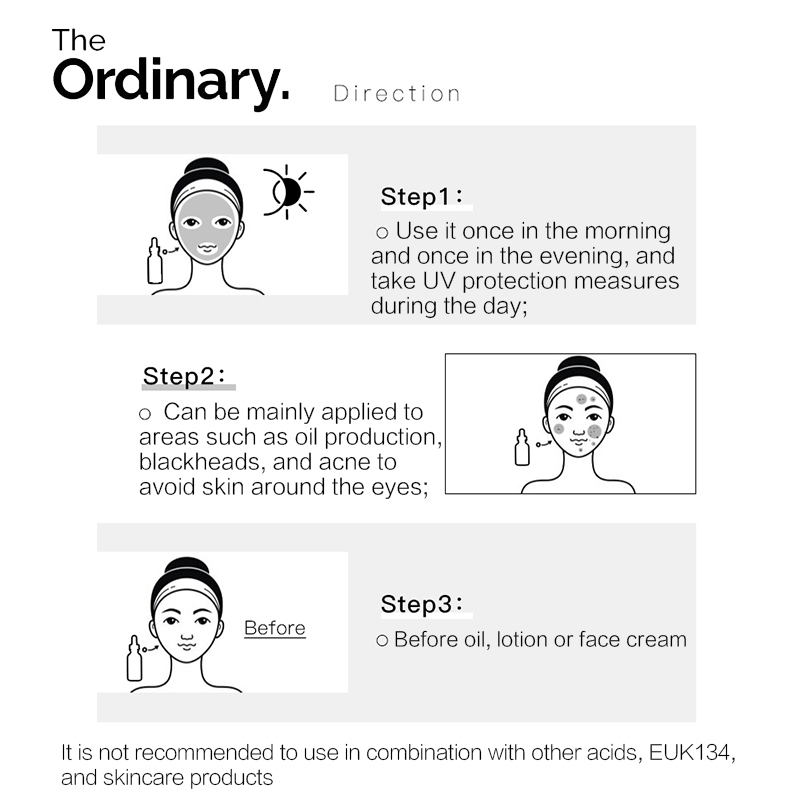 The Ordinary.

Direction

Step1：

○ Use it once in the morning and once in the evening, and take UV protection measures during the day;

Step2：

○ Can be mainly applied to areas such as oil production, blackheads, and acne to avoid skin around the eyes;

Before

Step3：

○ Before oil, lotion or face cream

It is not recommended to use in combination with other acids, EUK134, and skincare products